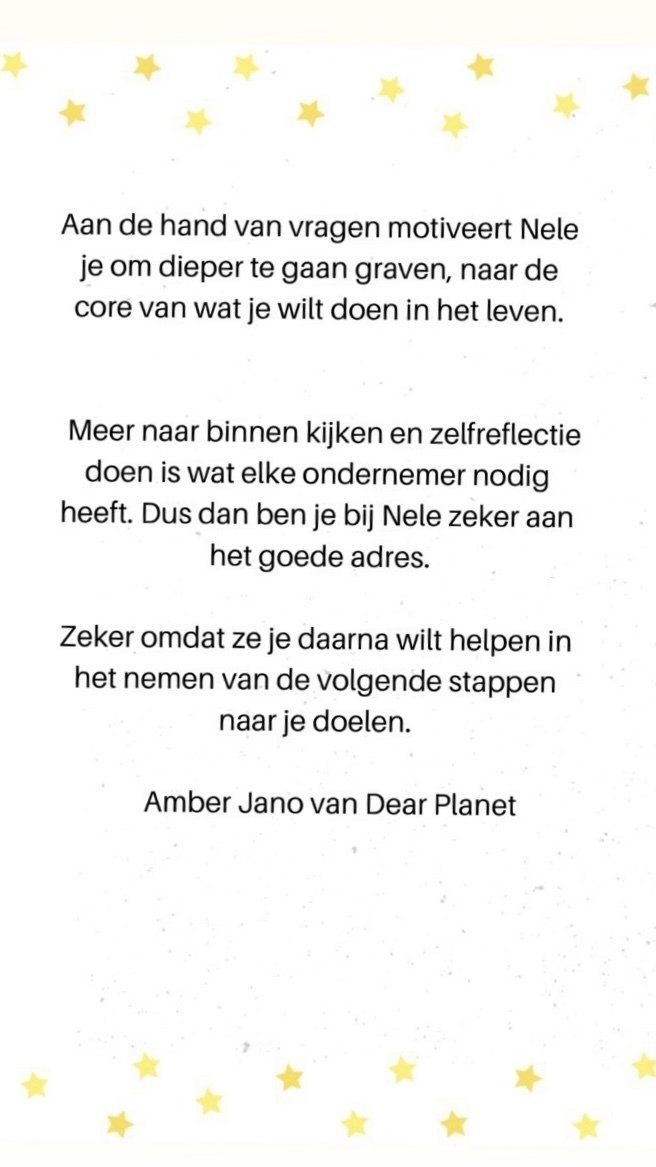 Aan de hand van vragen motiveert Nele je om dieper te gaan graven, naar de core van wat je wilt doen in het leven.

Meer naar binnen kijken en zelfreflectie doen is wat elke ondernemer nodig heeft. Dus dan ben je bij Nele zeker aan het goede adres.

Zeker omdat ze je daarna wilt helpen in het nemen van de volgende stappen naar je doelen.

Amber Jano van Dear Planet